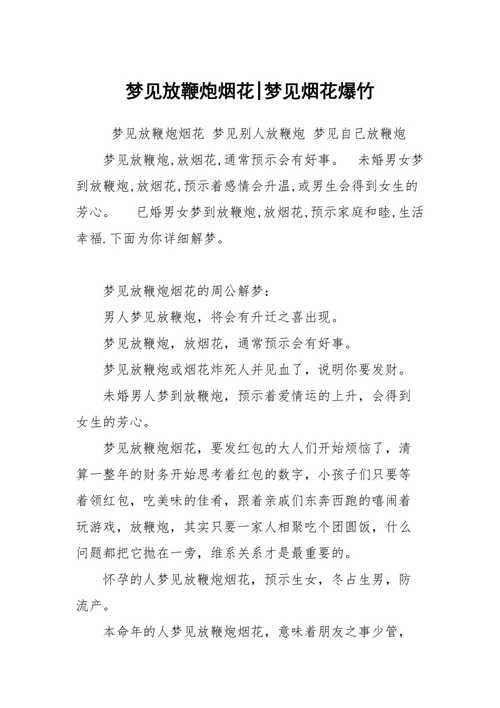 梦见放鞭炮烟花|梦见烟花爆竹

梦见放鞭炮烟花 梦见别人放鞭炮 梦见自己放鞭炮

梦见放鞭炮,放烟花,通常预示会有好事。 未婚男女梦到放鞭炮,放烟花,预示着感情会升温,或男生会得到女生的芳心。 已婚男女梦到放鞭炮,放烟花,预示家庭和睦,生活幸福.下面为你详细解梦。

梦见放鞭炮烟花的周公解梦：

男人梦见放鞭炮，将会有升迁之喜出现。

梦见放鞭炮，放烟花，通常预示会有好事。

梦见放鞭炮或烟花炸死人并见血了，说明你要发财。

未婚男人梦到放鞭炮，预示着爱情运的上升，会得到女生的芳心。

梦见放鞭炮烟花，要发红包的大人们开始烦恼了，清算一整年的财务开始思考着红包的数字，小孩子们只要等着领红包，吃美味的佳肴，跟着亲戚们东奔西跑的嘻闹着玩游戏，放鞭炮，其实只要一家人相聚吃个团圆饭，什么问题都把它抛在一旁，维系关系才是最重要的。

怀孕的人梦见放鞭炮烟花，预示生女，冬占生男，防流产。

本命年的人梦见放鞭炮烟花，意味着朋友之事少管，